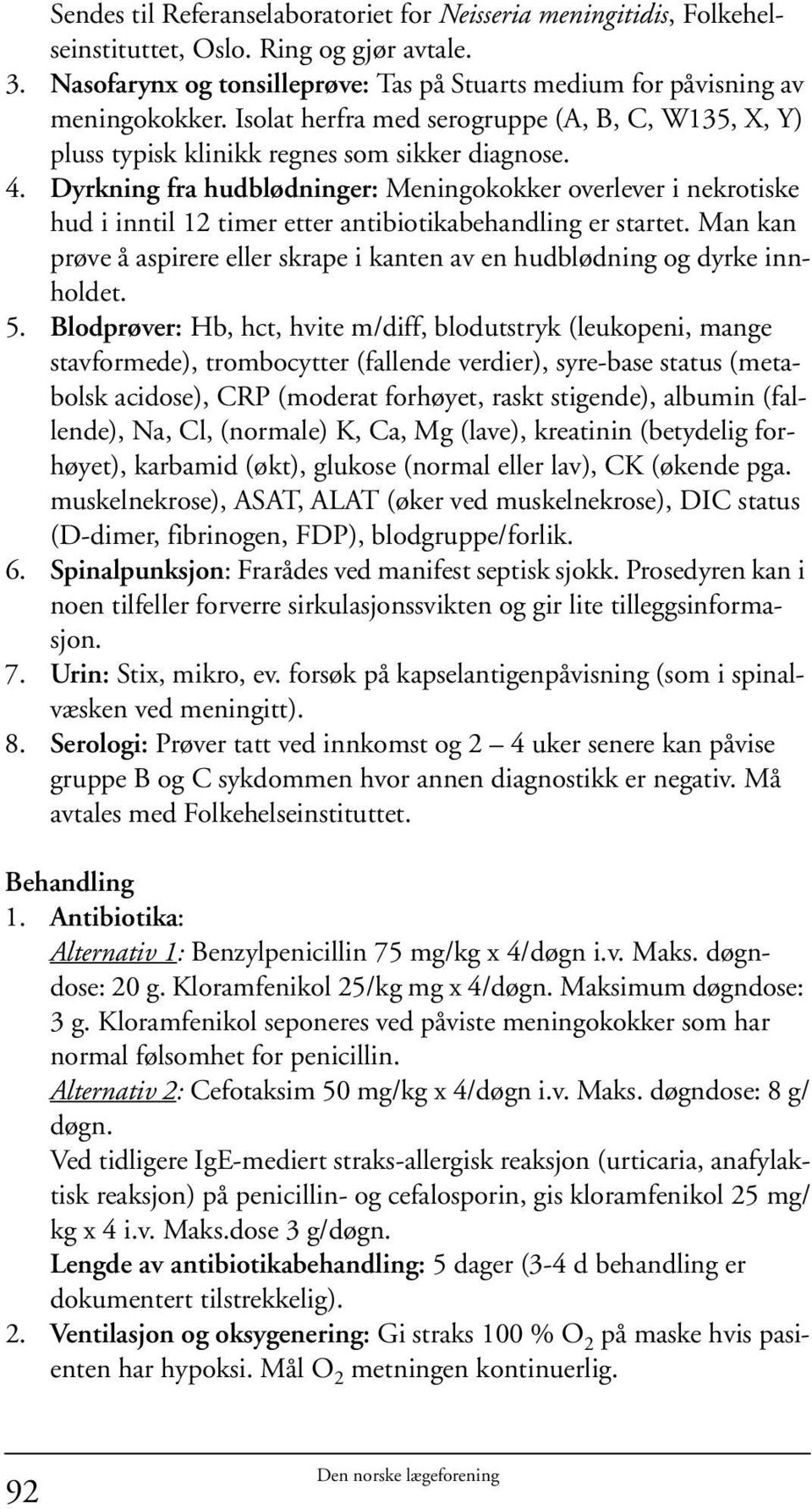 Sendes til Referanselaboratoriet for Neisseria meningitidis, Folkehelseinstituttet, Oslo. Ring og gjør avtale.

3. Nasofarynx og tonsilleprøve: Tas på Stuarts medium for påvisning av meningokokker. Isolat herfra med serogruppe (A, B, C, W135, X, Y) pluss typisk klinikk regnes som sikker diagnose.

4. Dyrkning fra hudblødninger: Meningokokker overlever i nekrotiske hud i inntil 12 timer etter antibiotikabehandling er startet. Man kan prøve å aspirere eller skrape i kanten av en hudblødning og dyrke innholdet.

5. Blodprøver: Hb, hct, hvite m/diff, blodutstryk (leukopeni, mange stavformede), trombocytter (fallende verdier), syre-base status (metabolsk acidose), CRP (moderat forhøyet, raskt stigende), albumin (fallende), Na, Cl, (normale) K, Ca, Mg (lave), kreatinin (betydelig forhøyet), karbamid (økt), glukose (normal eller lav), CK (økende pga. muskelnekrose), ASAT, ALAT (øker ved muskelnekrose), DIC status (D-dimer, fibrinogen, FDP), blodgruppe/forlik.

6. Spinalpunksjon: Frarådes ved manifest septisk sjokk. Prosedyren kan i noen tilfeller forverre sirkulasjonssvikten og gir lite tilleggsinformasjon.

7. Urin: Stix, mikro, ev. forsøk på kapselantigenpåvisning (som i spinalvæsken ved meningitt).

8. Serologi: Prøver tatt ved innkomst og 2 — 4 uker senere kan påvise gruppe B og C sykdommen hvor annen diagnostikk er negativ. Må avtales med Folkehelseinstituttet.

Behandling

1. Antibiotika:
Alternativ 1: Benzylpenicillin 75 mg/kg x 4/døgn i.v. Maks. døgndose: 20 g. Kloramfenikol 25/kg mg x 4/døgn. Maksimum døgndose: 3 g. Kloramfenikol seponeres ved påviste meningokokker som har normal følsomhet for penicillin.
Alternativ 2: Cefotaksim 50 mg/kg x 4/døgn i.v. Maks. døgndose: 8 g/døgn.
Ved tidligere IgE-mediert straks-allergisk reaksjon (urticaria, anafylaktisk reaksjon) på penicillin- og cefalosporin, gis kloramfenikol 25 mg/kg x 4 i.v. Maks.dose 3 g/døgn.
Lengde av antibiotikabehandling: 5 dager (3-4 d behandling er dokumentert tilstrekkelig).

2. Ventilasjon og oksygenering: Gi straks 100 % $O_2$ på maske hvis pasienten har hypoksi. Mål $O_2$ metningen kontinuerlig.

92 Den norske lægeforening